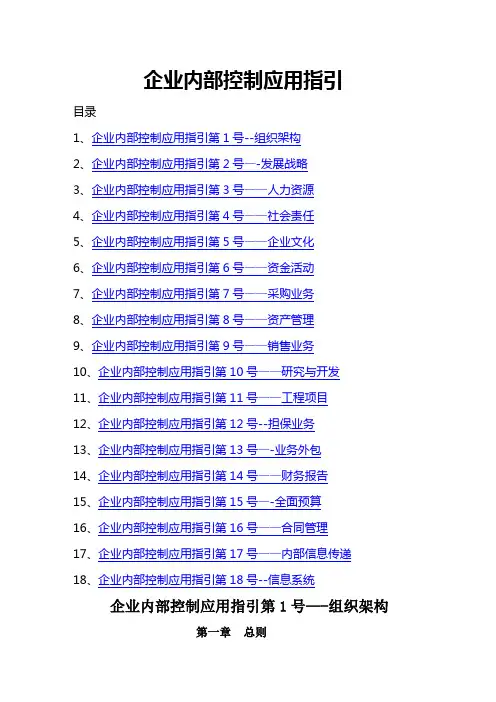 企业内部控制应用指引

目录

1、企业内部控制应用指引第1号--组织架构

2、企业内部控制应用指引第2号—-发展战略

3、企业内部控制应用指引第3号——人力资源

4、企业内部控制应用指引第4号——社会责任

5、企业内部控制应用指引第5号——企业文化

6、企业内部控制应用指引第6号——资金活动

7、企业内部控制应用指引第7号——采购业务

8、企业内部控制应用指引第8号——资产管理

9、企业内部控制应用指引第9号——销售业务

10、企业内部控制应用指引第10号——研究与开发

11、企业内部控制应用指引第11号——工程项目

12、企业内部控制应用指引第12号--担保业务

13、企业内部控制应用指引第13号—-业务外包

14、企业内部控制应用指引第14号——财务报告

15、企业内部控制应用指引第15号—-全面预算

16、企业内部控制应用指引第16号——合同管理

17、企业内部控制应用指引第17号——内部信息传递

18、企业内部控制应用指引第18号--信息系统

企业内部控制应用指引第1号—-组织架构

第一章 总则